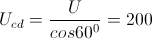 $U_{cd} = \frac{U}{cos60^0} = 200$